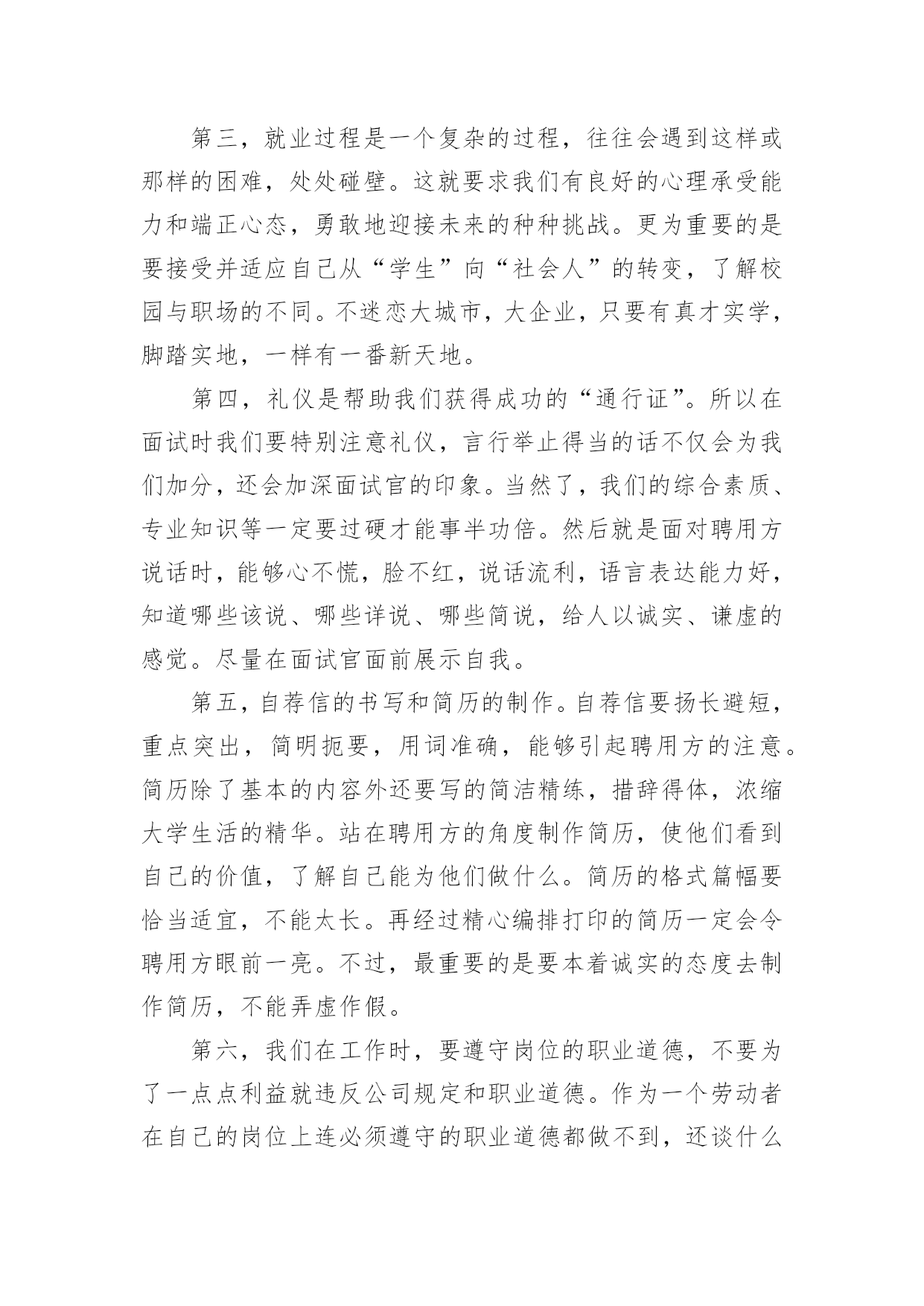 第三，就业过程是一个复杂的过程，往往会遇到这样或那样的困难，处处碰壁。这就要求我们有良好的心理承受能力和端正心态，勇敢地迎接未来的种种挑战。更为重要的是要接受并适应自己从“学生”向“社会人”的转变，了解校园与职场的不同。不迷恋大城市，大企业，只要有真才实学，脚踏实地，一样有一番新天地。

第四，礼仪是帮助我们获得成功的“通行证”。所以在面试时我们要特别注意礼仪，言行举止得当的话不仅会为我们加分，还会加深面试官的印象。当然了，我们的综合素质、专业知识等一定要过硬才能事半功倍。然后就是面对聘用方说话时，能够心不慌，脸不红，说话流利，语言表达能力好，知道哪些该说、哪些详说、哪些简说，给人以诚实、谦虚的感觉。尽量在面试官面前展示自我。

第五，自荐信的书写和简历的制作。自荐信要扬长避短，重点突出，简明扼要，用词准确，能够引起聘用方的注意。简历除了基本的内容外还要写的简洁精练，措辞得体，浓缩大学生活的精华。站在聘用方的角度制作简历，使他们看到自己的价值，了解自己能为他们做什么。简历的格式篇幅要恰当适宜，不能太长。再经过精心编排打印的简历一定会令聘用方眼前一亮。不过，最重要的是要本着诚实的态度去制作简历，不能弄虚作假。

第六，我们在工作时，要遵守岗位的职业道德，不要为了一点点利益就违反公司规定和职业道德。作为一个劳动者在自己的岗位上连必须遵守的职业道德都做不到，还谈什么